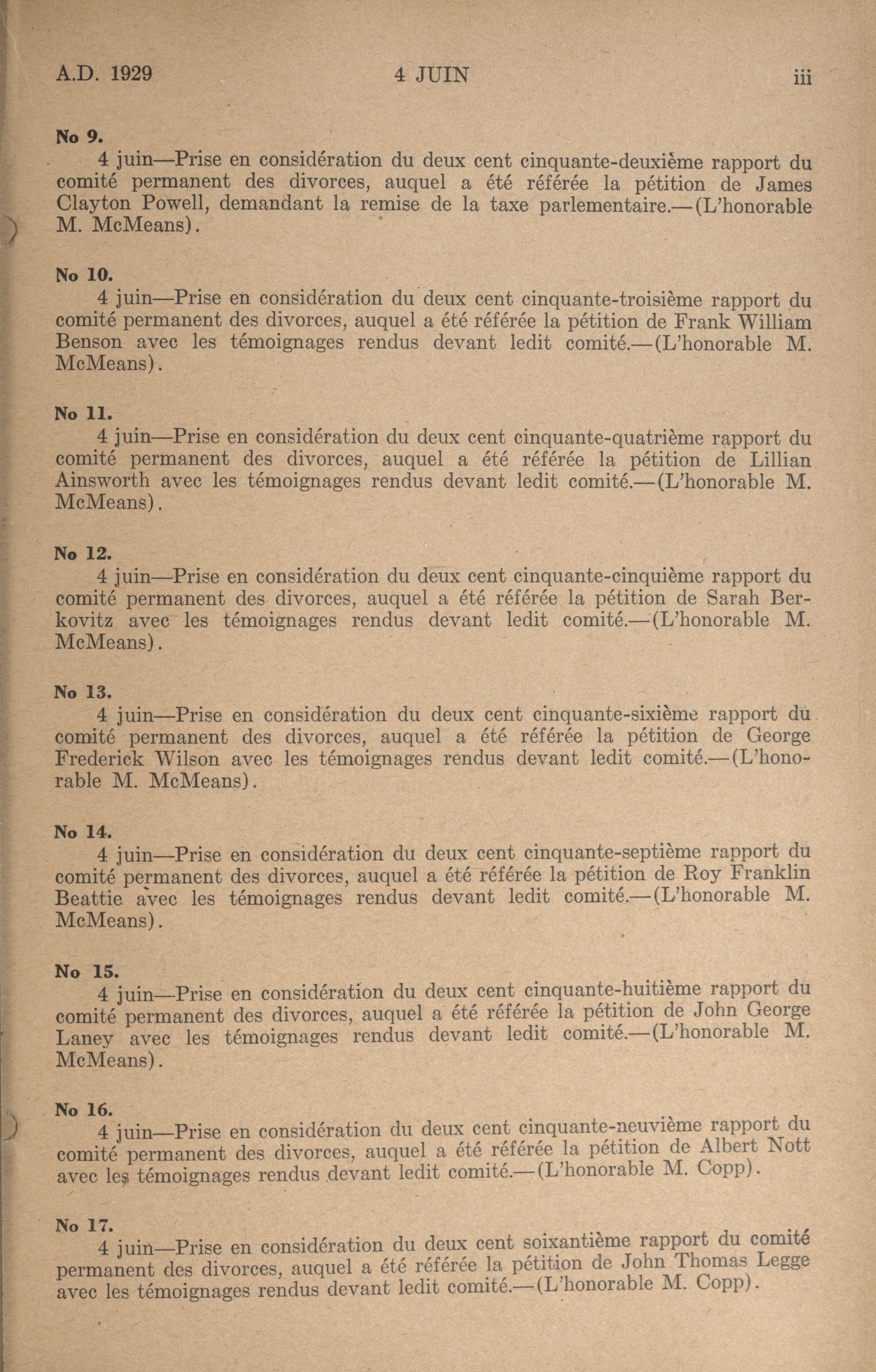 A.D. 1929 4 JUIN iii

No 9.
4 juin—Prise en considération du deux cent cinquante-deuxième rapport du comité permanent des divorces, auquel a été référée la pétition de James Clayton Powell, demandant la remise de la taxe parlementaire.—(L'honorable M. McMeans).

No 10.
4 juin—Prise en considération du deux cent cinquante-troisième rapport du comité permanent des divorces, auquel a été référée la pétition de Frank William Benson avec les témoignages rendus devant ledit comité.—(L'honorable M. McMeans).

No 11.
4 juin—Prise en considération du deux cent cinquante-quatrième rapport du comité permanent des divorces, auquel a été référée la pétition de Lillian Ainsworth avec les témoignages rendus devant ledit comité.—(L'honorable M. McMeans).

No 12.
4 juin—Prise en considération du deux cent cinquante-cinquième rapport du comité permanent des divorces, auquel a été référée la pétition de Sarah Berkovitz avec les témoignages rendus devant ledit comité.—(L'honorable M. McMeans).

No 13.
4 juin—Prise en considération du deux cent cinquante-sixième rapport du comité permanent des divorces, auquel a été référée la pétition de George Frederick Wilson avec les témoignages rendus devant ledit comité.—(L'honorable M. McMeans).

No 14.
4 juin—Prise en considération du deux cent cinquante-septième rapport du comité permanent des divorces, auquel a été référée la pétition de Roy Franklin Beattie avec les témoignages rendus devant ledit comité.—(L'honorable M. McMeans).

No 15.
4 juin—Prise en considération du deux cent cinquante-huitième rapport du comité permanent des divorces, auquel a été référée la pétition de John George Laney avec les témoignages rendus devant ledit comité.—(L'honorable M. McMeans).

No 16.
4 juin—Prise en considération du deux cent cinquante-neuvième rapport du comité permanent des divorces, auquel a été référée la pétition de Albert Nott avec les témoignages rendus devant ledit comité.—(L'honorable M. Copp).

No 17.
4 juin—Prise en considération du deux cent soixantième rapport du comité permanent des divorces, auquel a été référée la pétition de John Thomas Legge avec les témoignages rendus devant ledit comité.—(L'honorable M. Copp).